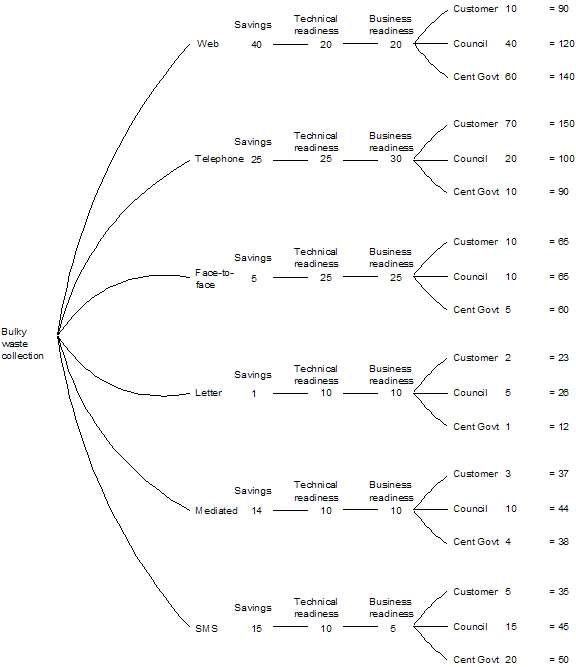 Bulky waste collection

Web
Savings 40
Technical readiness 20
Business readiness 20
Customer 10 = 90
Council 40 = 120
Cent Govt 60 = 140

Telephone
Savings 25
Technical readiness 25
Business readiness 30
Customer 70 = 150
Council 20 = 100
Cent Govt 10 = 90

Face-to-face
Savings 5
Technical readiness 25
Business readiness 25
Customer 10 = 65
Council 10 = 65
Cent Govt 5 = 60

Letter
Savings 1
Technical readiness 10
Business readiness 10
Customer 2 = 23
Council 5 = 26
Cent Govt 1 = 12

Mediated
Savings 14
Technical readiness 10
Business readiness 10
Customer 3 = 37
Council 10 = 44
Cent Govt 4 = 38

SMS
Savings 15
Technical readiness 10
Business readiness 5
Customer 5 = 35
Council 15 = 45
Cent Govt 20 = 50